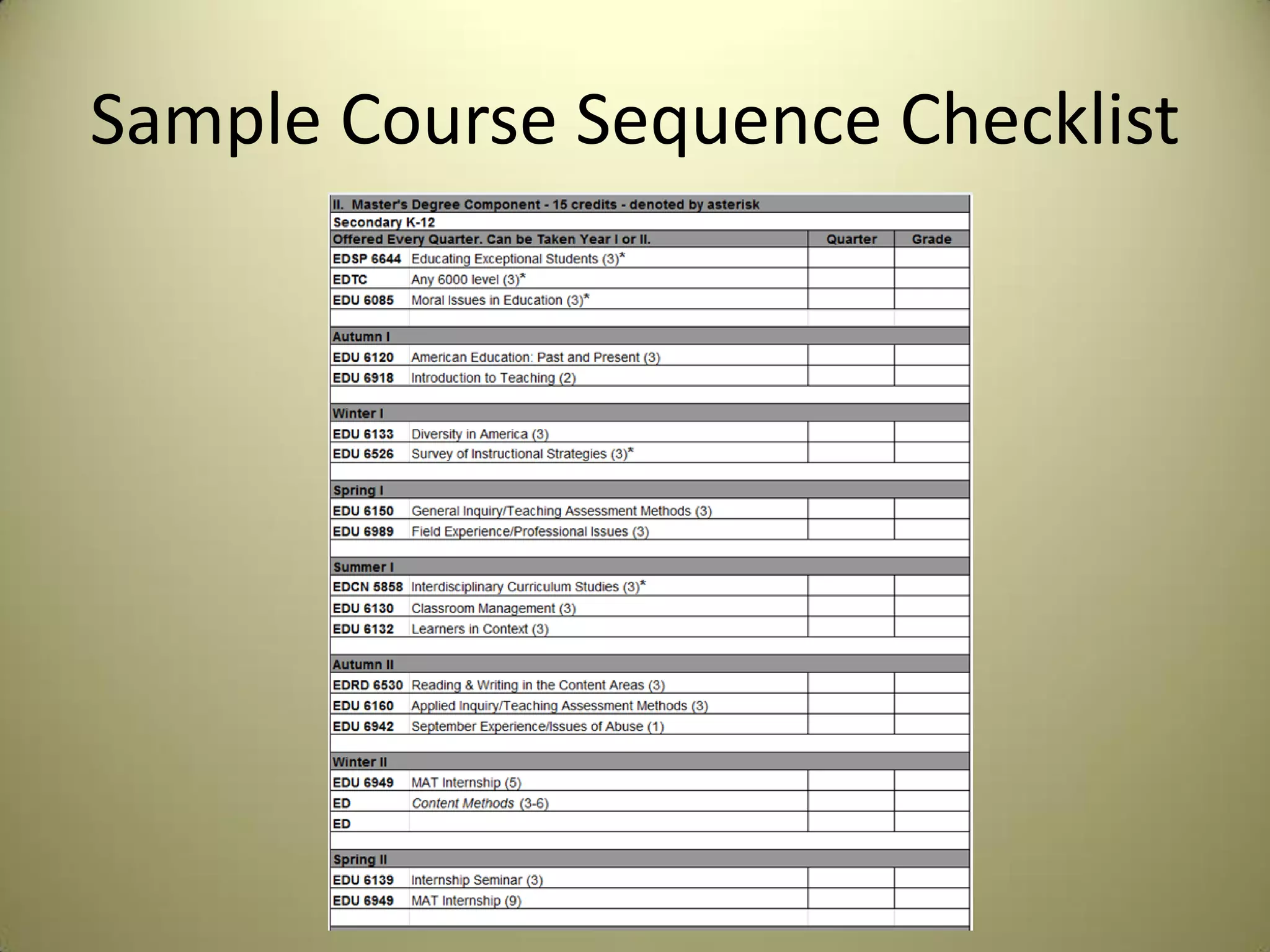 Sample Course Sequence Checklist

| II. Master's Degree Component - 15 credits - denoted by asterisk | | | |
|---|---|---|---|
| Secondary K-12 | | | |
| Offered Every Quarter. Can be Taken Year I or II. | | Quarter | Grade |
| EDSP 6644 | Educating Exceptional Students (3)* | | |
| EDTC | Any 6000 level (3)* | | |
| EDU 6085 | Moral Issues in Education (3)* | | |
| | | | |
| Autumn I | | | |
| EDU 6120 | American Education: Past and Present (3) | | |
| EDU 6918 | Introduction to Teaching (2) | | |
| | | | |
| Winter I | | | |
| EDU 6133 | Diversity in America (3) | | |
| EDU 6526 | Survey of Instructional Strategies (3)* | | |
| | | | |
| Spring I | | | |
| EDU 6150 | General Inquiry/Teaching Assessment Methods (3) | | |
| EDU 6989 | Field Experience/Professional Issues (3) | | |
| | | | |
| Summer I | | | |
| EDCN 5858 | Interdisciplinary Curriculum Studies (3)* | | |
| EDU 6130 | Classroom Management (3) | | |
| EDU 6132 | Learners in Context (3) | | |
| | | | |
| Autumn II | | | |
| EDRD 6530 | Reading & Writing in the Content Areas (3) | | |
| EDU 6160 | Applied Inquiry/Teaching Assessment Methods (3) | | |
| EDU 6942 | September Experience/Issues of Abuse (1) | | |
| | | | |
| Winter II | | | |
| EDU 6949 | MAT Internship (5) | | |
| ED | Content Methods (3-6) | | |
| ED | | | |
| | | | |
| Spring II | | | |
| EDU 6139 | Internship Seminar (3) | | |
| EDU 6949 | MAT Internship (9) | | |